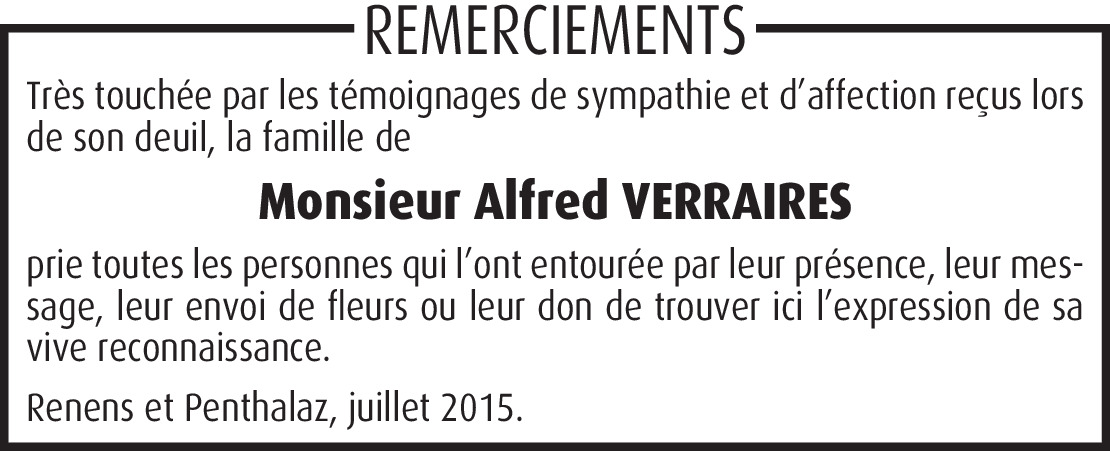 REMERCIEMENTS

Très touchée par les témoignages de sympathie et d'affection reçus lors de son deuil, la famille de

Monsieur Alfred VERRAIRES

prie toutes les personnes qui l'ont entourée par leur présence, leur message, leur envoi de fleurs ou leur don de trouver ici l'expression de sa vive reconnaissance.

Renens et Penthalaz, juillet 2015.